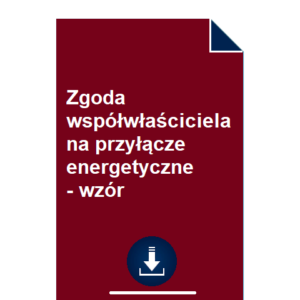 Zgoda współwłaściciela na przyłącze energetyczne - wzór